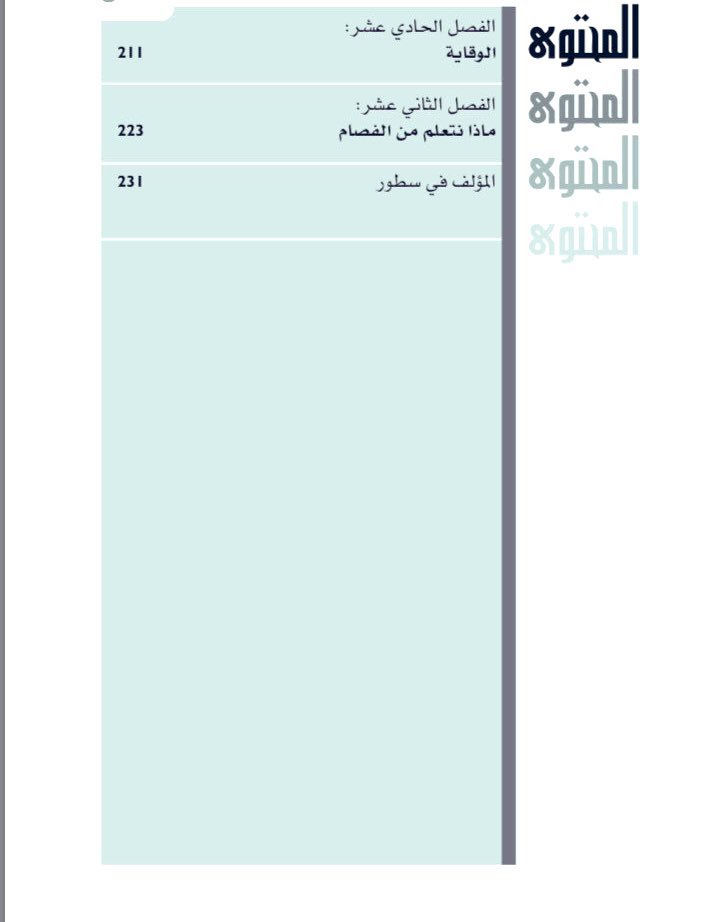 المحتوى
المحتوى
المحتوى
المحتوى

الفصل الحادي عشر:
الوقاية 211

الفصل الثاني عشر:
ماذا نتعلم من الفصام 223

المؤلف في سطور 231